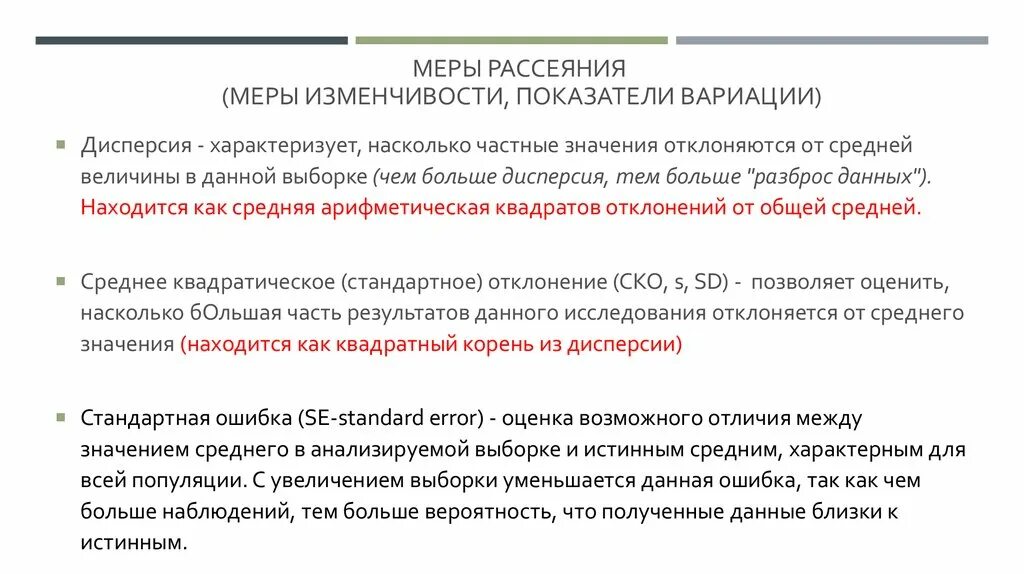 МЕРЫ РАССЕЯНИЯ
(МЕРЫ ИЗМЕНЧИВОСТИ, ПОКАЗАТЕЛИ ВАРИАЦИИ)

Дисперсия - характеризует, насколько частные значения отклоняются от средней величины в данной выборке (чем больше дисперсия, тем больше "разброс данных"). Находится как средняя арифметическая квадратов отклонений от общей средней.

Среднее квадратическое (стандартное) отклонение (СКО, s, SD) - позволяет оценить, насколько бОльшая часть результатов данного исследования отклоняется от среднего значения (находится как квадратный корень из дисперсии)

Стандартная ошибка (SE-standard error) - оценка возможного отличия между значением среднего в анализируемой выборке и истинным средним, характерным для всей популяции. С увеличением выборки уменьшается данная ошибка, так как чем больше наблюдений, тем больше вероятность, что полученные данные близки к истинным.